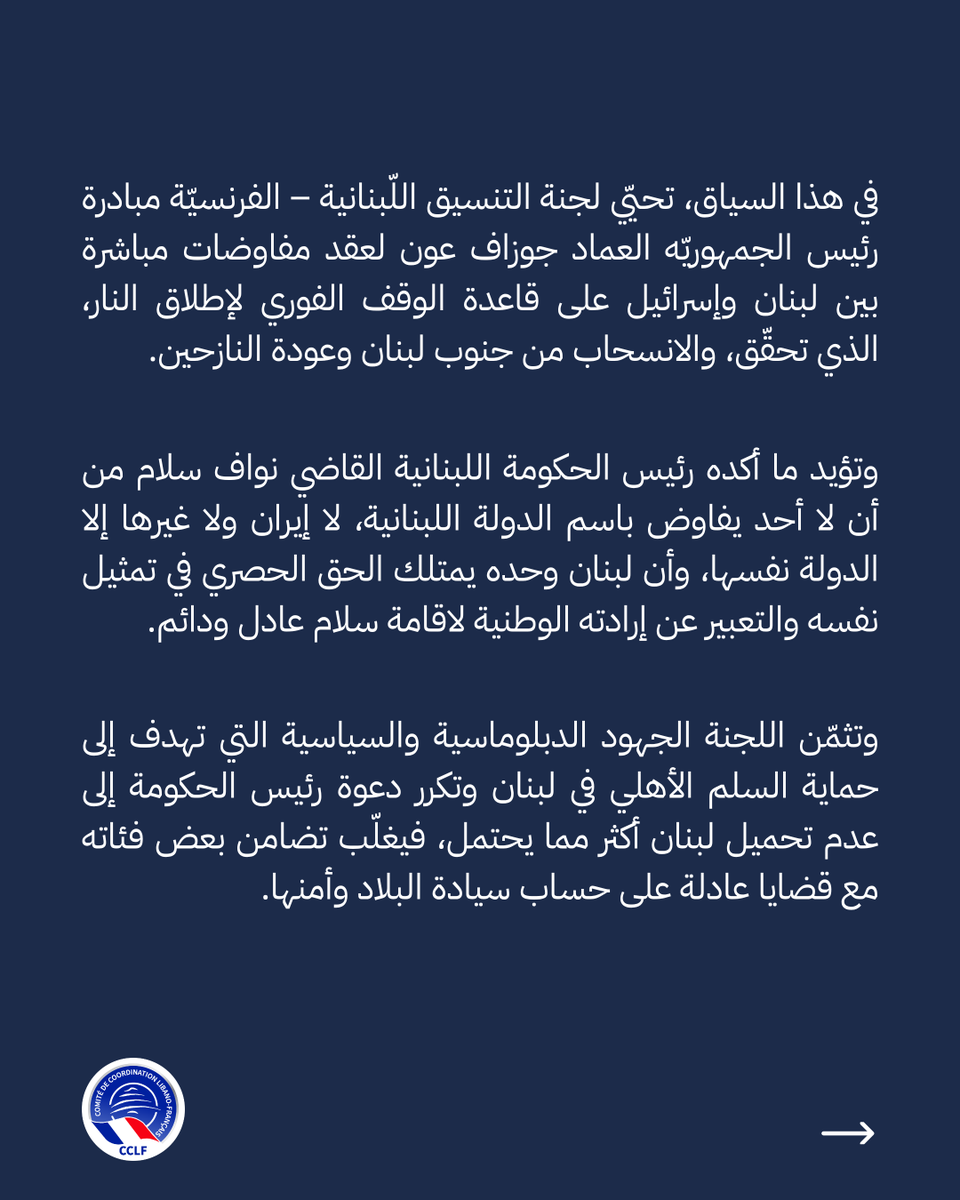 في هذا السياق، تحيّي لجنة التنسيق اللّبنانية – الفرنسيّة مبادرة رئيس الجمهوريّه العماد جوزاف عون لعقد مفاوضات مباشرة بين لبنان وإسرائيل على قاعدة الوقف الفوري لإطلاق النار، الذي تحقّق، والانسحاب من جنوب لبنان وعودة النازحين.

وتؤيد ما أكده رئيس الحكومة اللبنانية القاضي نواف سلام من أن لا أحد يفاوض باسم الدولة اللبنانية، لا إيران ولا غيرها إلا الدولة نفسها، وأن لبنان وحده يمتلك الحق الحصري في تمثيل نفسه والتعبير عن إرادته الوطنية لاقامة سلام عادل ودائم.

وتثمّن اللجنة الجهود الدبلوماسية والسياسية التي تهدف إلى حماية السلم الأهلي في لبنان وتكرر دعوة رئيس الحكومة إلى عدم تحميل لبنان أكثر مما يحتمل، فيغلّب تضامن بعض فئاته مع قضايا عادلة على حساب سيادة البلاد وأمنها.

COMITÉ DE COORDINATION LIBANO-FRANÇAIS
CCLF